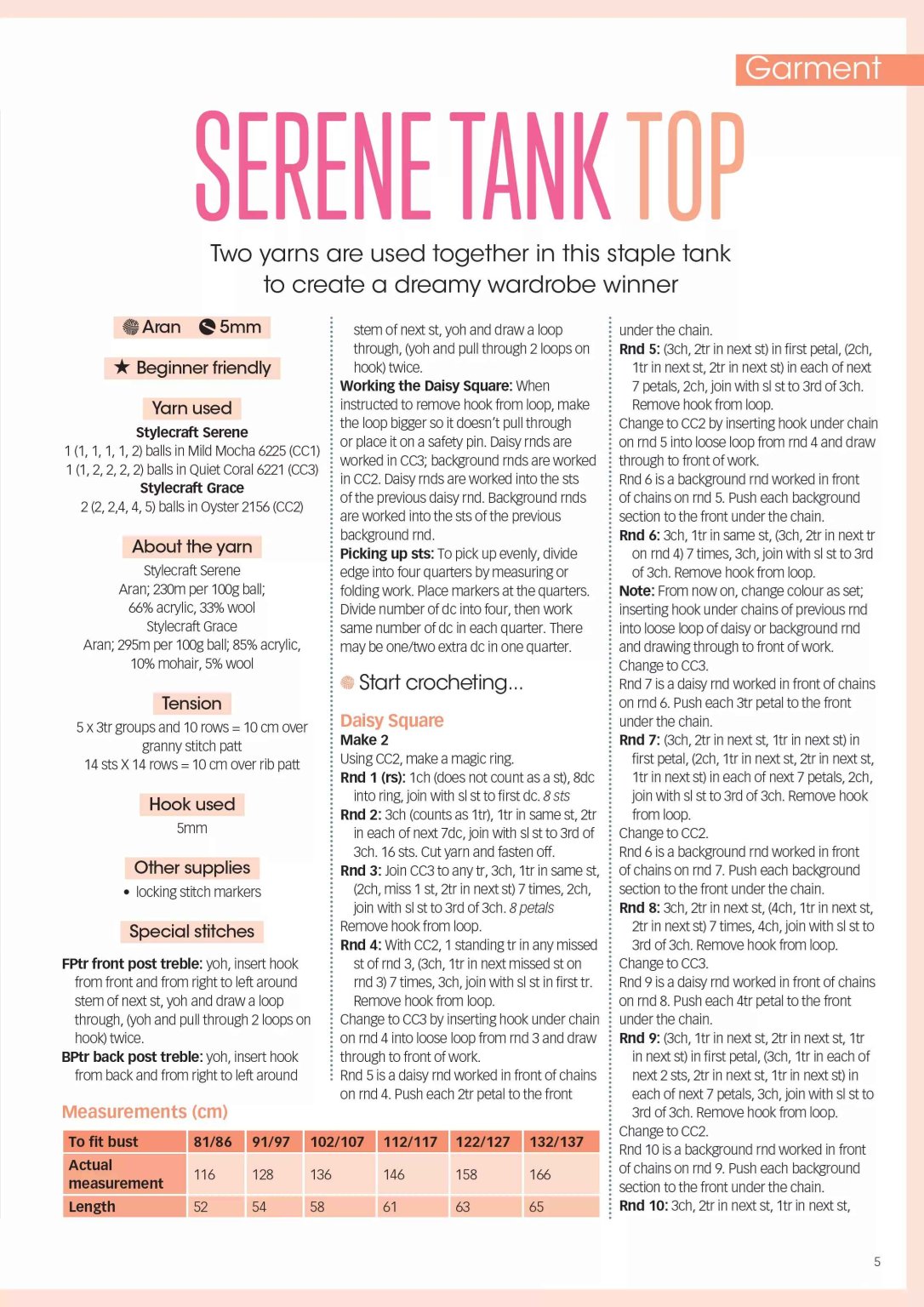 Garment

SERENE TANK TOP

Two yarns are used together in this staple tank to create a dreamy wardrobe winner

Aran 5mm

★ Beginner friendly

Yarn used

Stylecraft Serene
1 (1, 1, 1, 1, 2) balls in Mild Mocha 6225 (CC1)
1 (1, 2, 2, 2, 2) balls in Quiet Coral 6221 (CC3)
Stylecraft Grace
2 (2, 2,4, 4, 5) balls in Oyster 2156 (CC2)

About the yarn

Stylecraft Serene
Aran; 230m per 100g ball;
66% acrylic, 33% wool
Stylecraft Grace
Aran; 295m per 100g ball; 85% acrylic, 10% mohair, 5% wool

Tension

5 x 3tr groups and 10 rows = 10 cm over granny stitch patt
14 sts X 14 rows = 10 cm over rib patt

Hook used

5mm

Other supplies

• locking stitch markers

Special stitches

FPtr front post treble: yoh, insert hook from front and from right to left around stem of next st, yoh and draw a loop through, (yoh and pull through 2 loops on hook) twice.

BPtr back post treble: yoh, insert hook from back and from right to left around stem of next st, yoh and draw a loop through, (yoh and pull through 2 loops on hook) twice.

Working the Daisy Square: When instructed to remove hook from loop, make the loop bigger so it doesn't pull through or place it on a safety pin. Daisy rnds are worked in CC3; background rnds are worked in CC2. Daisy rnds are worked into the sts of the previous daisy rnd. Background rnds are worked into the sts of the previous background rnd.

Picking up sts: To pick up evenly, divide edge into four quarters by measuring or folding work. Place markers at the quarters. Divide number of dc into four, then work same number of dc in each quarter. There may be one/two extra dc in one quarter.

Start crocheting...

Daisy Square

Make 2

Using CC2, make a magic ring.

Rnd 1 (rs): 1ch (does not count as a st), 8dc into ring, join with sl st to first dc. 8 sts

Rnd 2: 3ch (counts as 1tr), 1tr in same st, 2tr in each of next 7dc, join with sl st to 3rd of 3ch. 16 sts. Cut yarn and fasten off.

Rnd 3: Join CC3 to any tr, 3ch, 1tr in same st, (2ch, miss 1 st, 2tr in next st) 7 times, 2ch, join with sl st to 3rd of 3ch. 8 petals

Remove hook from loop.

Rnd 4: With CC2, 1 standing tr in any missed st of rnd 3, (3ch, 1tr in next missed st on rnd 3) 7 times, 3ch, join with sl st in first tr. Remove hook from loop.

Change to CC3 by inserting hook under chain on rnd 4 into loose loop from rnd 3 and draw through to front of work.

Rnd 5 is a daisy rnd worked in front of chains on rnd 4. Push each 2tr petal to the front under the chain.

Rnd 5: (3ch, 2tr in next st) in first petal, (2ch, 1tr in next st, 2tr in next st) in each of next 7 petals, 2ch, join with sl st to 3rd of 3ch. Remove hook from loop.

Change to CC2 by inserting hook under chain on rnd 5 into loose loop from rnd 4 and draw through to front of work.

Rnd 6 is a background rnd worked in front of chains on rnd 5. Push each background section to the front under the chain.

Rnd 6: 3ch, 1tr in same st, (3ch, 2tr in next tr on rnd 4) 7 times, 3ch, join with sl st to 3rd of 3ch. Remove hook from loop.

Note: From now on, change colour as set; inserting hook under chains of previous rnd into loose loop of daisy or background rnd and drawing through to front of work.

Change to CC3.

Rnd 7 is a daisy rnd worked in front of chains on rnd 6. Push each 3tr petal to the front under the chain.

Rnd 7: (3ch, 2tr in next st, 1tr in next st) in first petal, (2ch, 1tr in next st, 2tr in next st, 1tr in next st) in each of next 7 petals, 2ch, join with sl st to 3rd of 3ch. Remove hook from loop.

Change to CC2.

Rnd 6 is a background rnd worked in front of chains on rnd 7. Push each background section to the front under the chain.

Rnd 8: 3ch, 2tr in next st, (4ch, 1tr in next st, 2tr in next st) 7 times, 4ch, join with sl st to 3rd of 3ch. Remove hook from loop.

Change to CC3.

Rnd 9 is a daisy rnd worked in front of chains on rnd 8. Push each 4tr petal to the front under the chain.

Rnd 9: (3ch, 1tr in next st, 2tr in next st, 1tr in next st) in first petal, (3ch, 1tr in each of next 2 sts, 2tr in next st, 1tr in next st) in each of next 7 petals, 3ch, join with sl st to 3rd of 3ch. Remove hook from loop.

Change to CC2.

Rnd 10 is a background rnd worked in front of chains on rnd 9. Push each background section to the front under the chain.

Rnd 10: 3ch, 2tr in next st, 1tr in next st,

Measurements (cm)

| To fit bust | 81/86 | 91/97 | 102/107 | 112/117 | 122/127 | 132/137 |
|---|---|---|---|---|---|---|
| Actual measurement | 116 | 128 | 136 | 146 | 158 | 166 |
| Length | 52 | 54 | 58 | 61 | 63 | 65 |

5